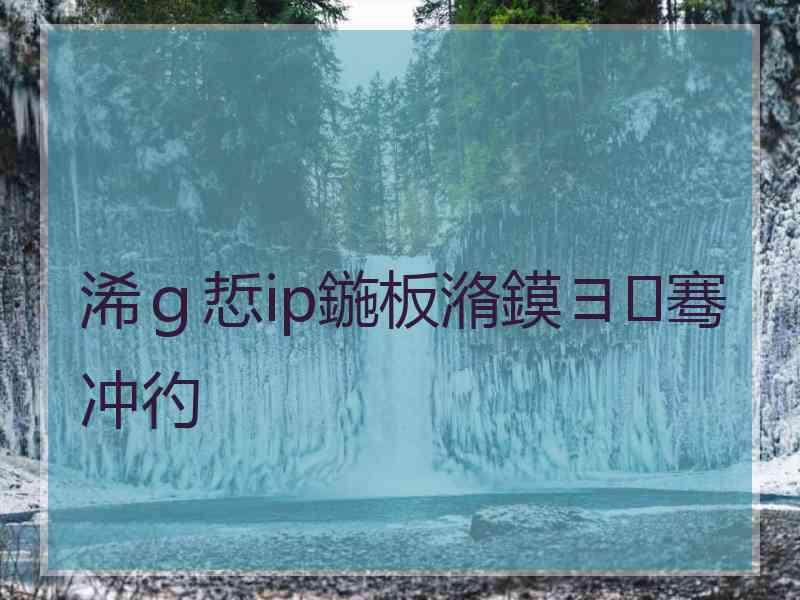 浠ｇ悊ip鍦板潃鏌ヨ骞冲彴